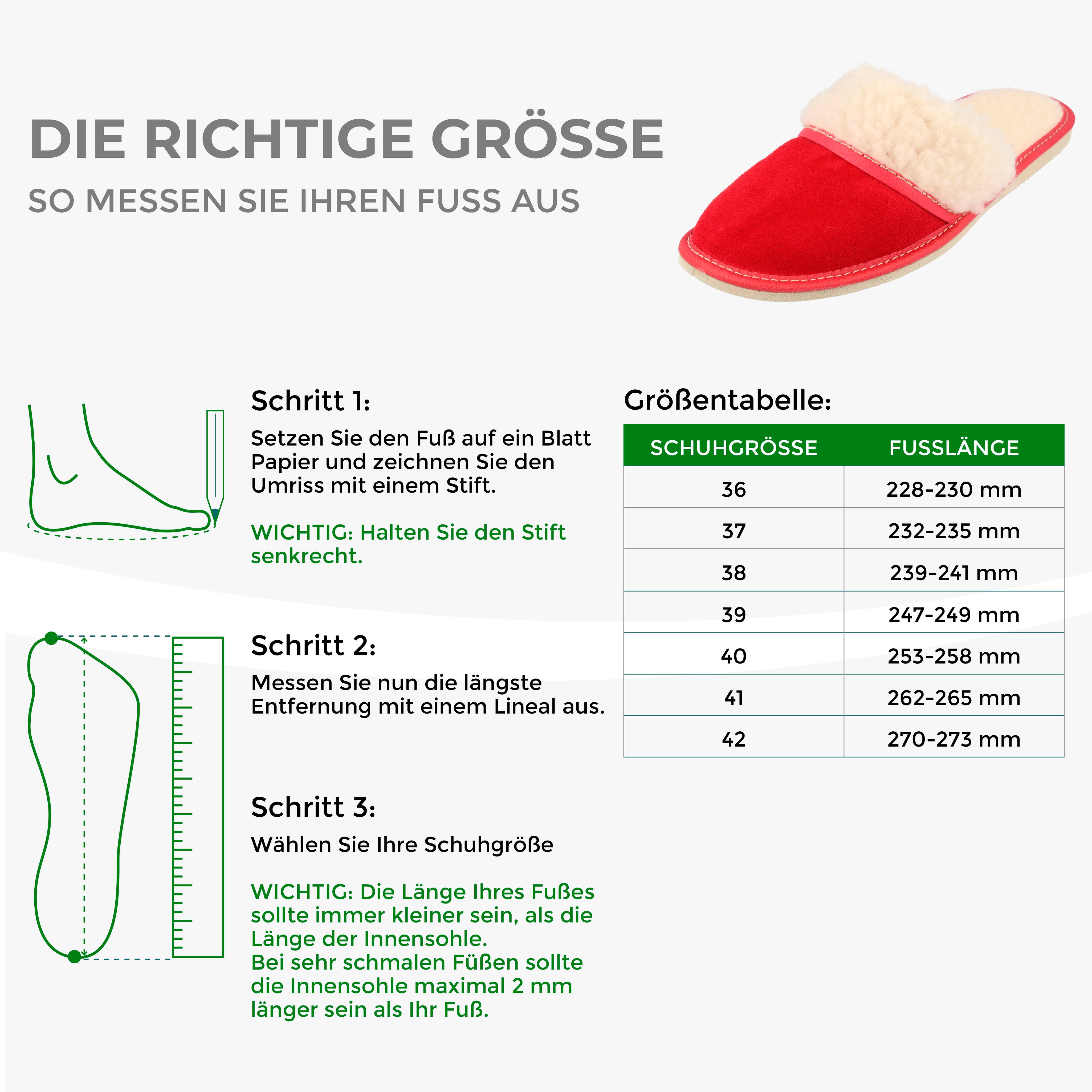 DIE RICHTIGE GRÖSSE

SO MESSEN SIE IHREN FUSS AUS

Schritt 1:

Setzen Sie den Fuß auf ein Blatt Papier und zeichnen Sie den Umriss mit einem Stift.

WICHTIG: Halten Sie den Stift senkrecht.

Schritt 2:

Messen Sie nun die längste Entfernung mit einem Lineal aus.

Schritt 3:

Wählen Sie Ihre Schuhgröße

WICHTIG: Die Länge Ihres Fußes sollte immer kleiner sein, als die Länge der Innensohle.
Bei sehr schmalen Füßen sollte die Innensohle maximal 2 mm länger sein als Ihr Fuß.

Größentabelle:

| SCHUHGRÖSSE | FUSSLÄNGE |
|---|---|
| 36 | 228-230 mm |
| 37 | 232-235 mm |
| 38 | 239-241 mm |
| 39 | 247-249 mm |
| 40 | 253-258 mm |
| 41 | 262-265 mm |
| 42 | 270-273 mm |